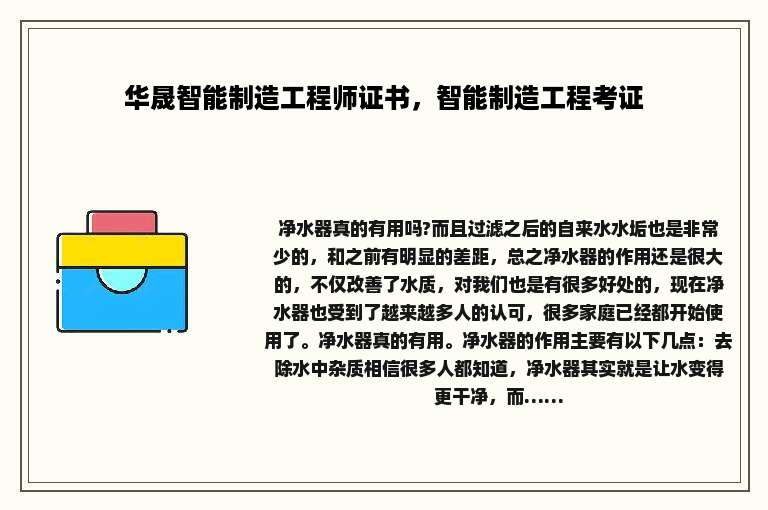 华晟智能制造工程师证书，智能制造工程考证

净水器真的有用吗?而且过滤之后的自来水水垢也是非常少的，和之前有明显的差距，总之净水器的作用还是很大的，不仅改善了水质，对我们也是有很多好处的，现在净水器也受到了越来越多人的认可，很多家庭已经都开始使用了。净水器真的有用。净水器的作用主要有以下几点：去除水中杂质相信很多人都知道，净水器其实就是让水变得更干净，而......